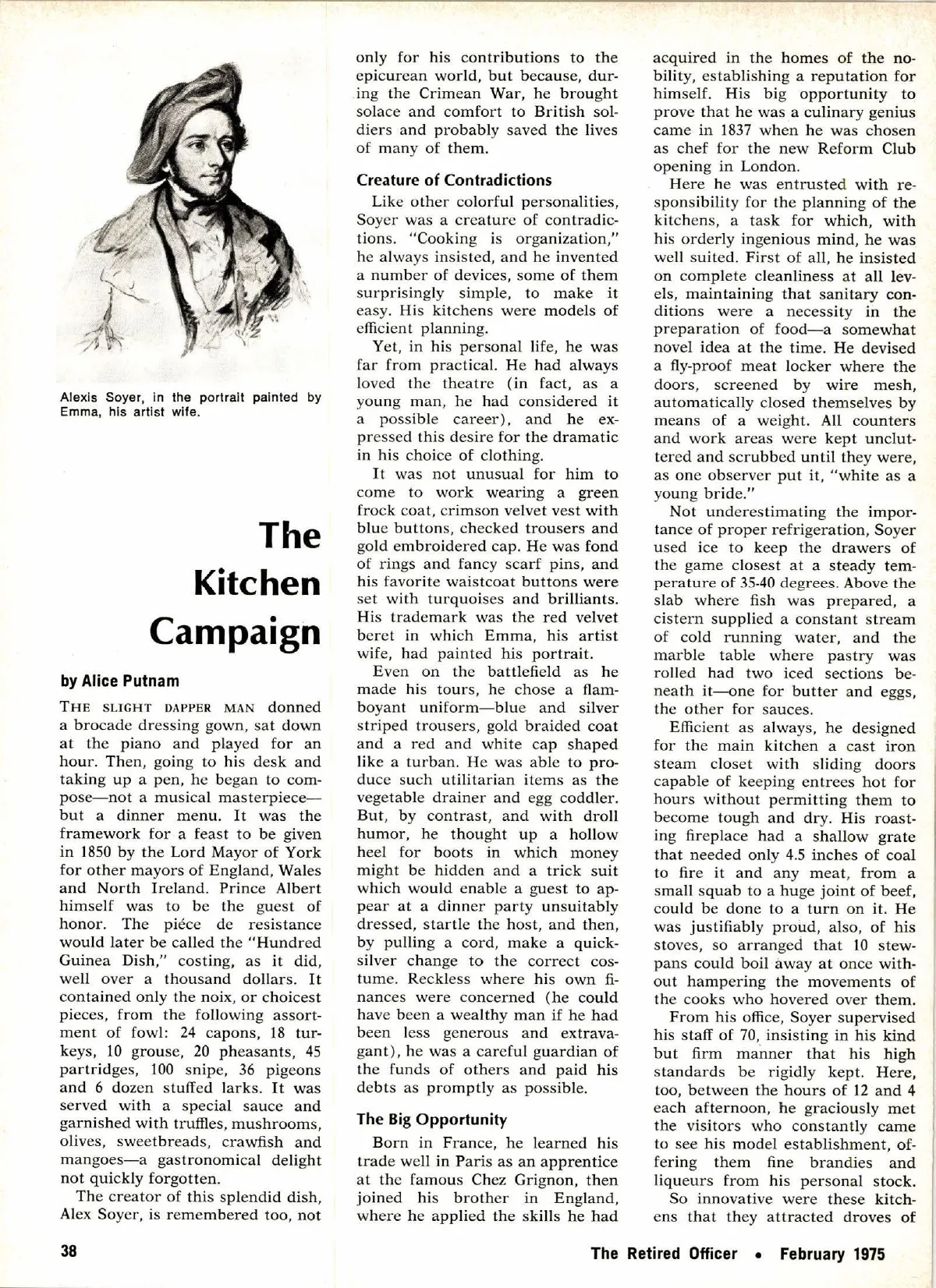 Alexis Soyer, in the portrait painted by Emma, his artist wife.

The Kitchen Campaign

by Alice Putnam

THE SLIGHT DAPPER MAN donned a brocade dressing gown, sat down at the piano and played for an hour. Then, going to his desk and taking up a pen, he began to compose—not a musical masterpiece—but a dinner menu. It was the framework for a feast to be given in 1850 by the Lord Mayor of York for other mayors of England, Wales and North Ireland. Prince Albert himself was to be the guest of honor. The piéce de resistance would later be called the "Hundred Guinea Dish," costing, as it did, well over a thousand dollars. It contained only the noix, or choicest pieces, from the following assortment of fowl: 24 capons, 18 turkeys, 10 grouse, 20 pheasants, 45 partridges, 100 snipe, 36 pigeons and 6 dozen stuffed larks. It was served with a special sauce and garnished with truffles, mushrooms, olives, sweetbreads, crawfish and mangoes—a gastronomical delight not quickly forgotten.

The creator of this splendid dish, Alex Soyer, is remembered too, not only for his contributions to the epicurean world, but because, during the Crimean War, he brought solace and comfort to British soldiers and probably saved the lives of many of them.

Creature of Contradictions

Like other colorful personalities, Soyer was a creature of contradictions. "Cooking is organization," he always insisted, and he invented a number of devices, some of them surprisingly simple, to make it easy. His kitchens were models of efficient planning.

Yet, in his personal life, he was far from practical. He had always loved the theatre (in fact, as a young man, he had considered it a possible career), and he expressed this desire for the dramatic in his choice of clothing.

It was not unusual for him to come to work wearing a green frock coat, crimson velvet vest with blue buttons, checked trousers and gold embroidered cap. He was fond of rings and fancy scarf pins, and his favorite waistcoat buttons were set with turquoises and brilliants. His trademark was the red velvet beret in which Emma, his artist wife, had painted his portrait.

Even on the battlefield as he made his tours, he chose a flamboyant uniform—blue and silver striped trousers, gold braided coat and a red and white cap shaped like a turban. He was able to produce such utilitarian items as the vegetable drainer and egg coddler. But, by contrast, and with droll humor, he thought up a hollow heel for boots in which money might be hidden and a trick suit which would enable a guest to appear at a dinner party unsuitably dressed, startle the host, and then, by pulling a cord, make a quicksilver change to the correct costume. Reckless where his own finances were concerned (he could have been a wealthy man if he had been less generous and extravagant), he was a careful guardian of the funds of others and paid his debts as promptly as possible.

The Big Opportunity

Born in France, he learned his trade well in Paris as an apprentice at the famous Chez Grignon, then joined his brother in England, where he applied the skills he had acquired in the homes of the nobility, establishing a reputation for himself. His big opportunity to prove that he was a culinary genius came in 1837 when he was chosen as chef for the new Reform Club opening in London.

Here he was entrusted with responsibility for the planning of the kitchens, a task for which, with his orderly ingenious mind, he was well suited. First of all, he insisted on complete cleanliness at all levels, maintaining that sanitary conditions were a necessity in the preparation of food—a somewhat novel idea at the time. He devised a fly-proof meat locker where the doors, screened by wire mesh, automatically closed themselves by means of a weight. All counters and work areas were kept uncluttered and scrubbed until they were, as one observer put it, "white as a young bride."

Not underestimating the importance of proper refrigeration, Soyer used ice to keep the drawers of the game closest at a steady temperature of 35-40 degrees. Above the slab where fish was prepared, a cistern supplied a constant stream of cold running water, and the marble table where pastry was rolled had two iced sections beneath it—one for butter and eggs, the other for sauces.

Efficient as always, he designed for the main kitchen a cast iron steam closet with sliding doors capable of keeping entrees hot for hours without permitting them to become tough and dry. His roasting fireplace had a shallow grate that needed only 4.5 inches of coal to fire it and any meat, from a small squab to a huge joint of beef, could be done to a turn on it. He was justifiably proud, also, of his stoves, so arranged that 10 stewpans could boil away at once without hampering the movements of the cooks who hovered over them.

From his office, Soyer supervised his staff of 70, insisting in his kind but firm manner that his high standards be rigidly kept. Here, too, between the hours of 12 and 4 each afternoon, he graciously met the visitors who constantly came to see his model establishment, offering them fine brandies and liqueurs from his personal stock.

So innovative were these kitchens that they attracted droves of

38

The Retired Officer • February 1975